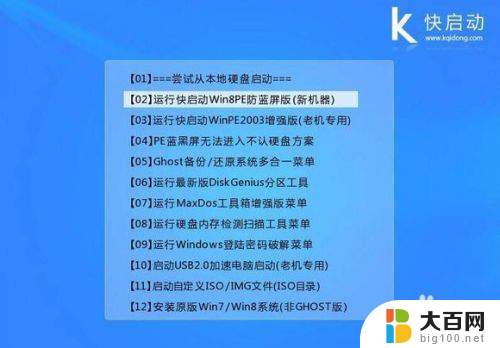 K 快启动
www.kqidong.com

【01】===尝试从本地硬盘启动===
【02】运行快启动Win8PE防蓝屏版(新机器)
【03】运行快启动WinPE2003增强版(老机专用)
【04】PE蓝黑屏无法进入不认硬盘方案
【05】Ghost备份/还原系统多合一菜单
【06】运行最新版DiskGenius分区工具
【07】运行MaxDos工具箱增强版菜单
【08】运行硬盘内存检测扫描工具菜单
【09】运行Windows登陆密码破解菜单
【10】启动USB2.0加速电脑启动(老机专用)
【11】启动自定义ISO/IMG文件(ISO目录)
【12】安装原版Win7/Win8系统(非GHOST版)

大百网
big100.net